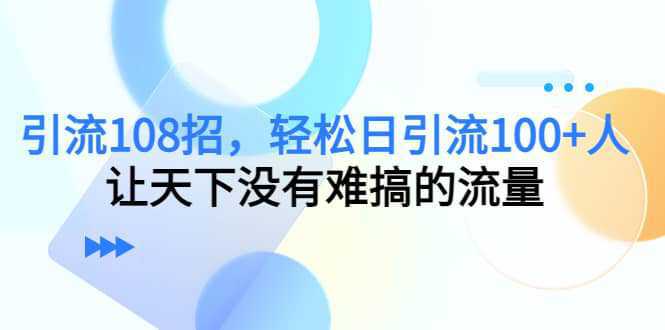 引流108招，轻松日引流100+人
让天下没有难搞的流量